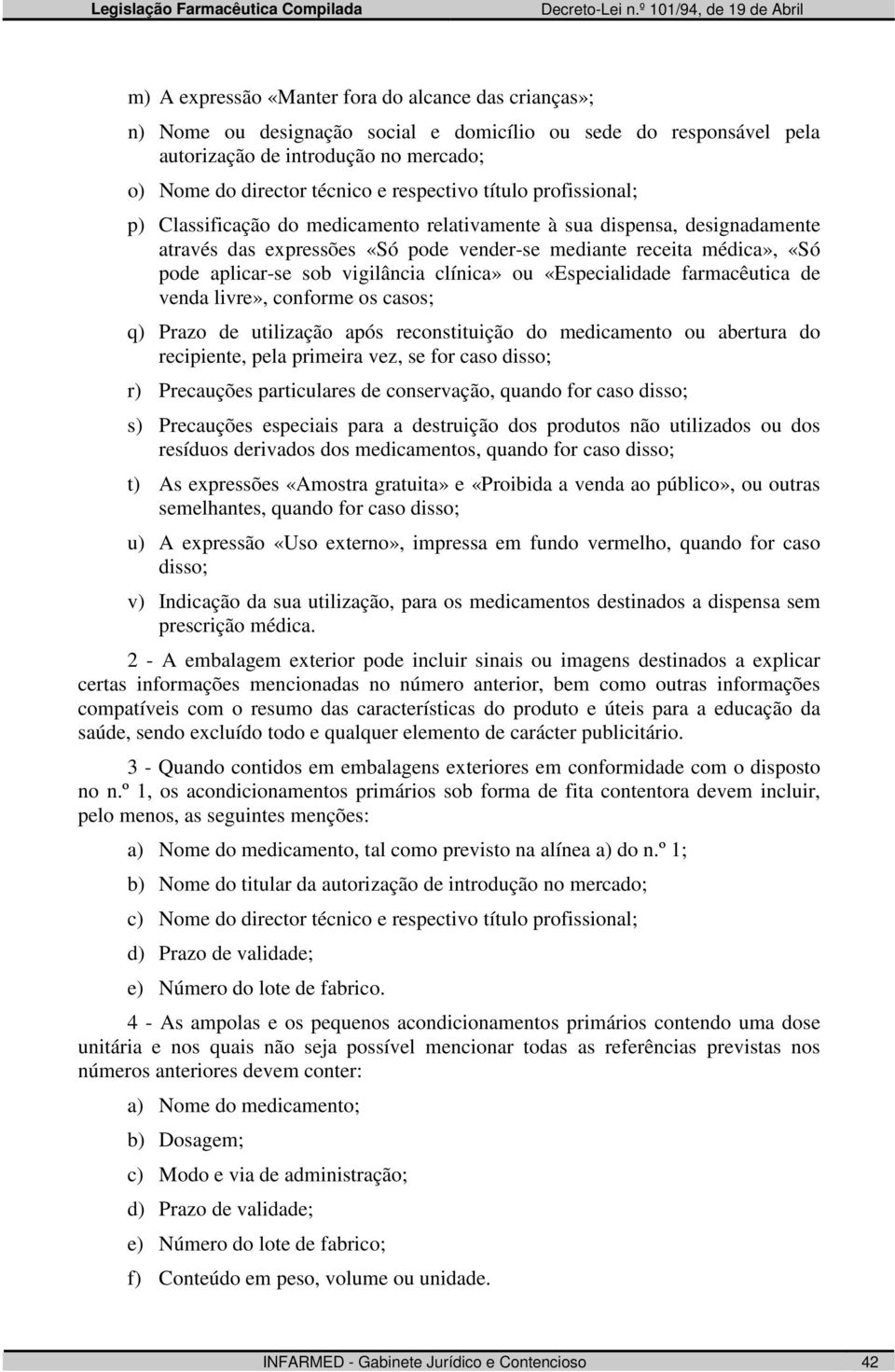 Legislação Farmacêutica Compilada Decreto-Lei n.º 101/94, de 19 de Abril

m) A expressão «Manter fora do alcance das crianças»;

n) Nome ou designação social e domicílio ou sede do responsável pela autorização de introdução no mercado;

o) Nome do director técnico e respectivo título profissional;

p) Classificação do medicamento relativamente à sua dispensa, designadamente através das expressões «Só pode vender-se mediante receita médica», «Só pode aplicar-se sob vigilância clínica» ou «Especialidade farmacêutica de venda livre», conforme os casos;

q) Prazo de utilização após reconstituição do medicamento ou abertura do recipiente, pela primeira vez, se for caso disso;

r) Precauções particulares de conservação, quando for caso disso;

s) Precauções especiais para a destruição dos produtos não utilizados ou dos resíduos derivados dos medicamentos, quando for caso disso;

t) As expressões «Amostra gratuita» e «Proibida a venda ao público», ou outras semelhantes, quando for caso disso;

u) A expressão «Uso externo», impressa em fundo vermelho, quando for caso disso;

v) Indicação da sua utilização, para os medicamentos destinados a dispensa sem prescrição médica.

2 - A embalagem exterior pode incluir sinais ou imagens destinados a explicar certas informações mencionadas no número anterior, bem como outras informações compatíveis com o resumo das características do produto e úteis para a educação da saúde, sendo excluído todo e qualquer elemento de carácter publicitário.

3 - Quando contidos em embalagens exteriores em conformidade com o disposto no n.º 1, os acondicionamentos primários sob forma de fita contentora devem incluir, pelo menos, as seguintes menções:

a) Nome do medicamento, tal como previsto na alínea a) do n.º 1;

b) Nome do titular da autorização de introdução no mercado;

c) Nome do director técnico e respectivo título profissional;

d) Prazo de validade;

e) Número do lote de fabrico.

4 - As ampolas e os pequenos acondicionamentos primários contendo uma dose unitária e nos quais não seja possível mencionar todas as referências previstas nos números anteriores devem conter:

a) Nome do medicamento;

b) Dosagem;

c) Modo e via de administração;

d) Prazo de validade;

e) Número do lote de fabrico;

f) Conteúdo em peso, volume ou unidade.

INFARMED - Gabinete Jurídico e Contencioso 42